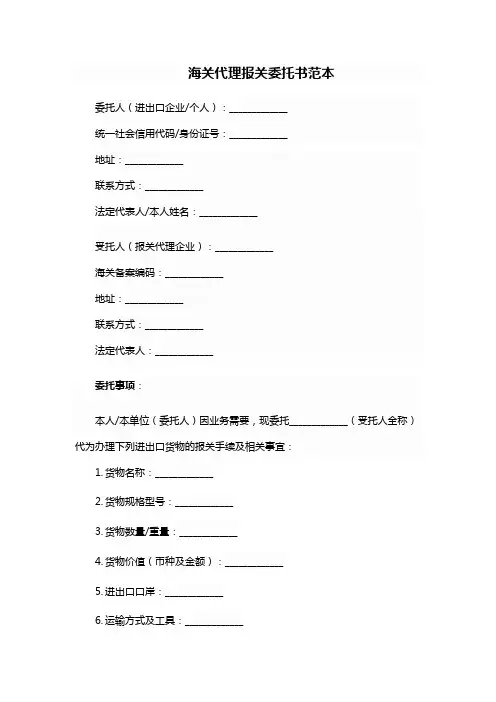 海关代理报关委托书范本

委托人（进出口企业/个人）：____________

统一社会信用代码/身份证号：____________

地址：____________

联系方式：____________

法定代表人/本人姓名：____________

受托人（报关代理企业）：____________

海关备案编码：____________

地址：____________

联系方式：____________

法定代表人：____________

委托事项：

本人/本单位（委托人）因业务需要，现委托____________（受托人全称）代为办理下列进出口货物的报关手续及相关事宜：

1. 货物名称：____________

2. 货物规格型号：____________

3. 货物数量/重量：____________

4. 货物价值（币种及金额）：____________

5. 进出口口岸：____________

6. 运输方式及工具：____________